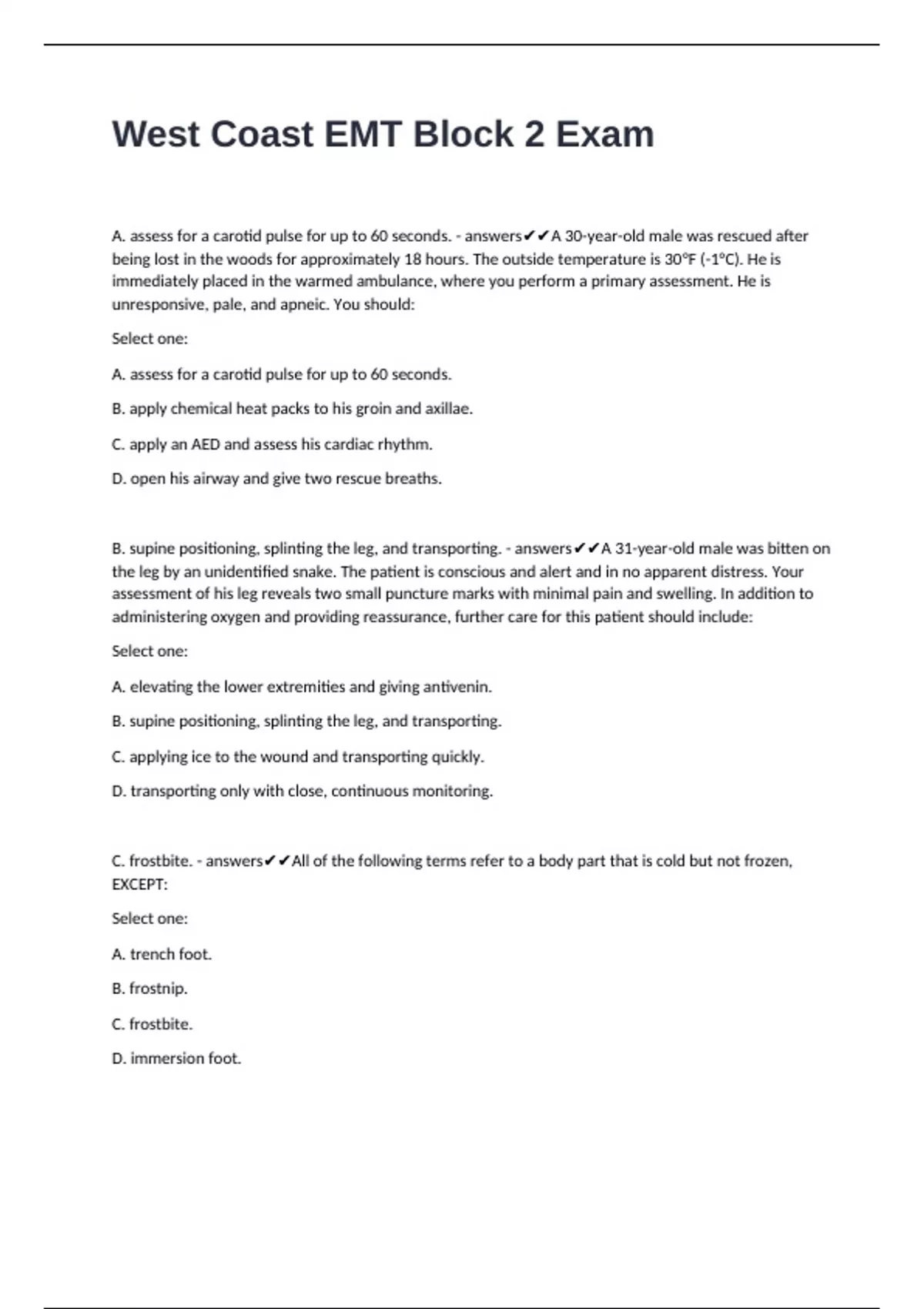 West Coast EMT Block 2 Exam

A. assess for a carotid pulse for up to 60 seconds. - answers✔✔A 30-year-old male was rescued after being lost in the woods for approximately 18 hours. The outside temperature is 30°F (-1°C). He is immediately placed in the warmed ambulance, where you perform a primary assessment. He is unresponsive, pale, and apneic. You should:

Select one:

A. assess for a carotid pulse for up to 60 seconds.

B. apply chemical heat packs to his groin and axillae.

C. apply an AED and assess his cardiac rhythm.

D. open his airway and give two rescue breaths.

B. supine positioning, splinting the leg, and transporting. - answers✔✔A 31-year-old male was bitten on the leg by an unidentified snake. The patient is conscious and alert and in no apparent distress. Your assessment of his leg reveals two small puncture marks with minimal pain and swelling. In addition to administering oxygen and providing reassurance, further care for this patient should include:

Select one:

A. elevating the lower extremities and giving antivenin.

B. supine positioning, splinting the leg, and transporting.

C. applying ice to the wound and transporting quickly.

D. transporting only with close, continuous monitoring.

C. frostbite. - answers✔✔All of the following terms refer to a body part that is cold but not frozen, EXCEPT:

Select one:

A. trench foot.

B. frostnip.

C. frostbite.

D. immersion foot.